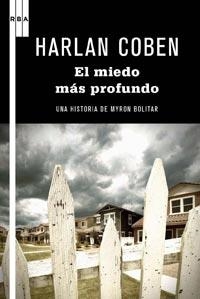 RBA

HARLAN COBEN

El miedo más profundo

UNA HISTORIA DE MYRON BOLITAR